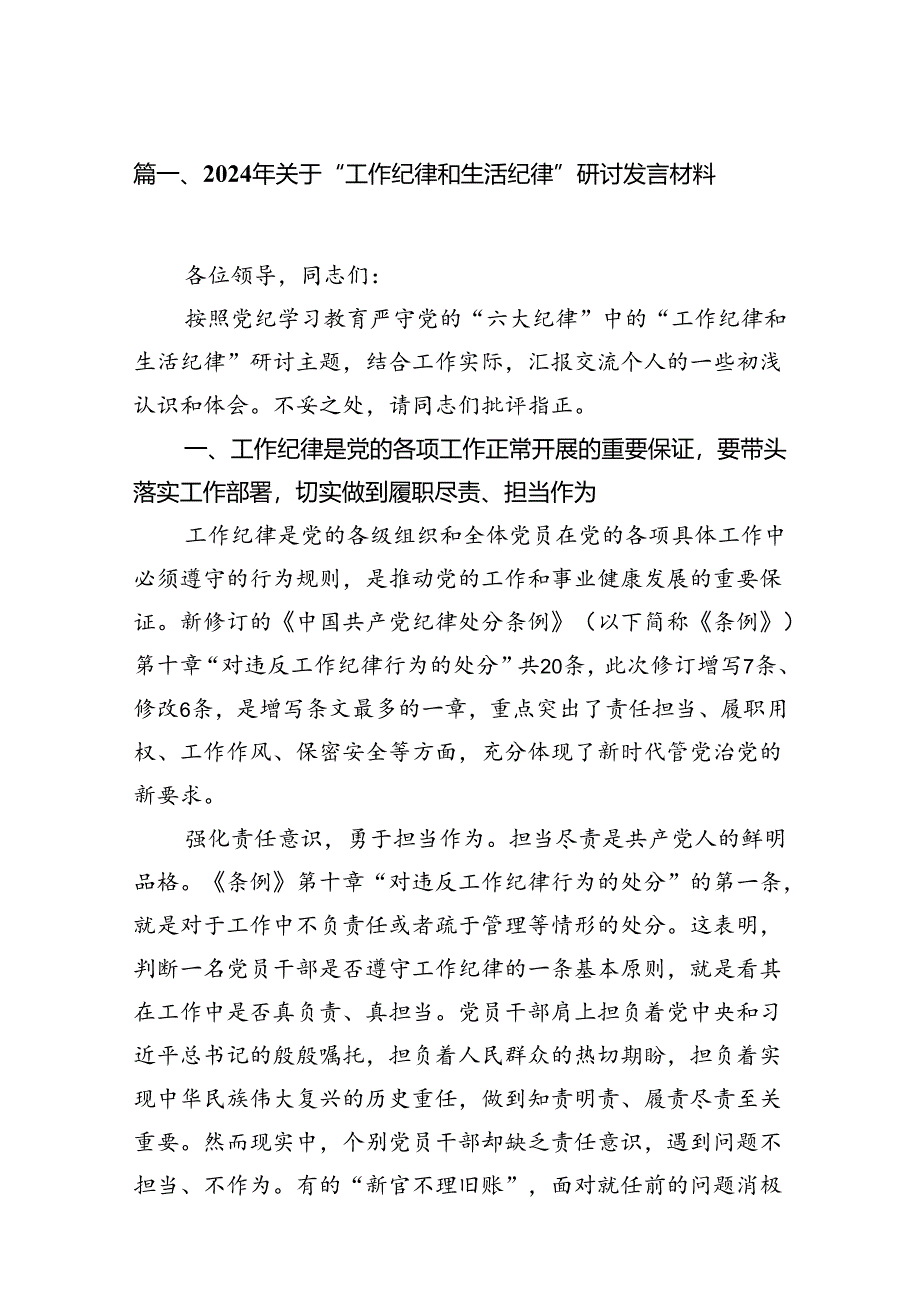 篇一、2024年关于“工作纪律和生活纪律”研讨发言材料

各位领导，同志们：

按照党纪学习教育严守党的“六大纪律”中的“工作纪律和生活纪律”研讨主题，结合工作实际，汇报交流个人的一些初浅认识和体会。不妥之处，请同志们批评指正。

一、工作纪律是党的各项工作正常开展的重要保证，要带头落实工作部署，切实做到履职尽责、担当作为

工作纪律是党的各级组织和全体党员在党的各项具体工作中必须遵守的行为规则，是推动党的工作和事业健康发展的重要保证。新修订的《中国共产党纪律处分条例》（以下简称《条例》）第十章“对违反工作纪律行为的处分”共20条，此次修订增写7条、修改6条，是增写条文最多的一章，重点突出了责任担当、履职用权、工作作风、保密安全等方面，充分体现了新时代管党治党的新要求。

强化责任意识，勇于担当作为。担当尽责是共产党人的鲜明品格。《条例》第十章“对违反工作纪律行为的处分”的第一条，就是对于工作中不负责任或者疏于管理等情形的处分。这表明，判断一名党员干部是否遵守工作纪律的一条基本原则，就是看其在工作中是否真负责、真担当。党员干部肩上担负着党中央和习近平总书记的殷殷嘱托，担负着人民群众的热切期盼，担负着实现中华民族伟大复兴的历史重任，做到知责明责、履责尽责至关重要。然而现实中，个别党员干部却缺乏责任意识，遇到问题不担当、不作为。有的“新官不理旧账”，面对就任前的问题消极